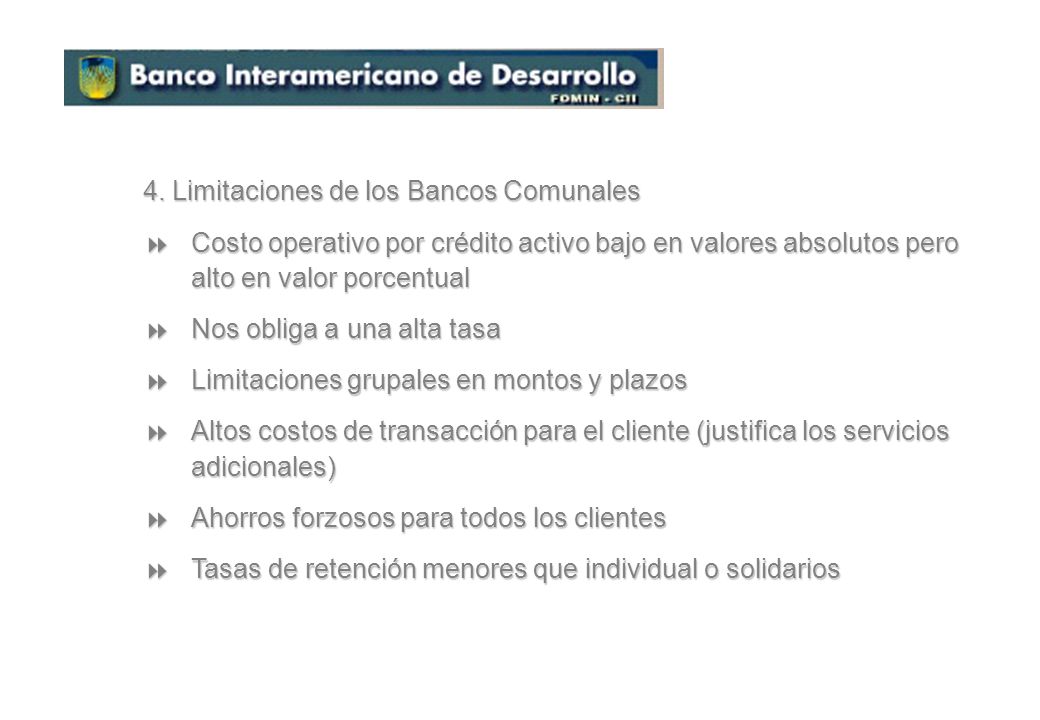 Banco Interamericano de Desarrollo
FOMIN - CII

4. Limitaciones de los Bancos Comunales

Costo operativo por crédito activo bajo en valores absolutos pero alto en valor porcentual

Nos obliga a una alta tasa

Limitaciones grupales en montos y plazos

Altos costos de transacción para el cliente (justifica los servicios adicionales)

Ahorros forzosos para todos los clientes

Tasas de retención menores que individual o solidarios